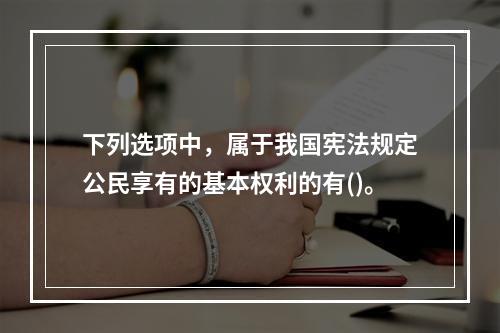 下列选项中，属于我国宪法规定公民享有的基本权利的有()。